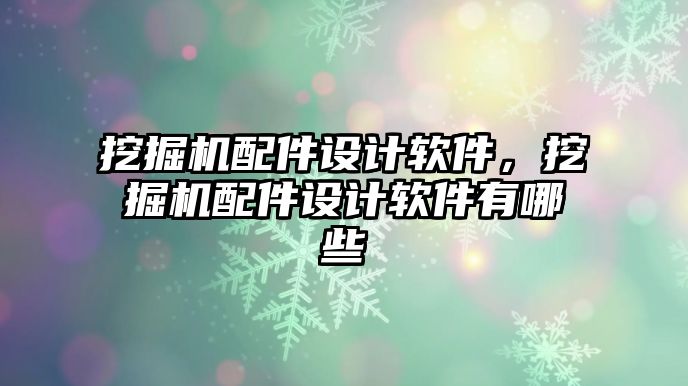 挖掘机配件设计软件，挖掘机配件设计软件有哪些